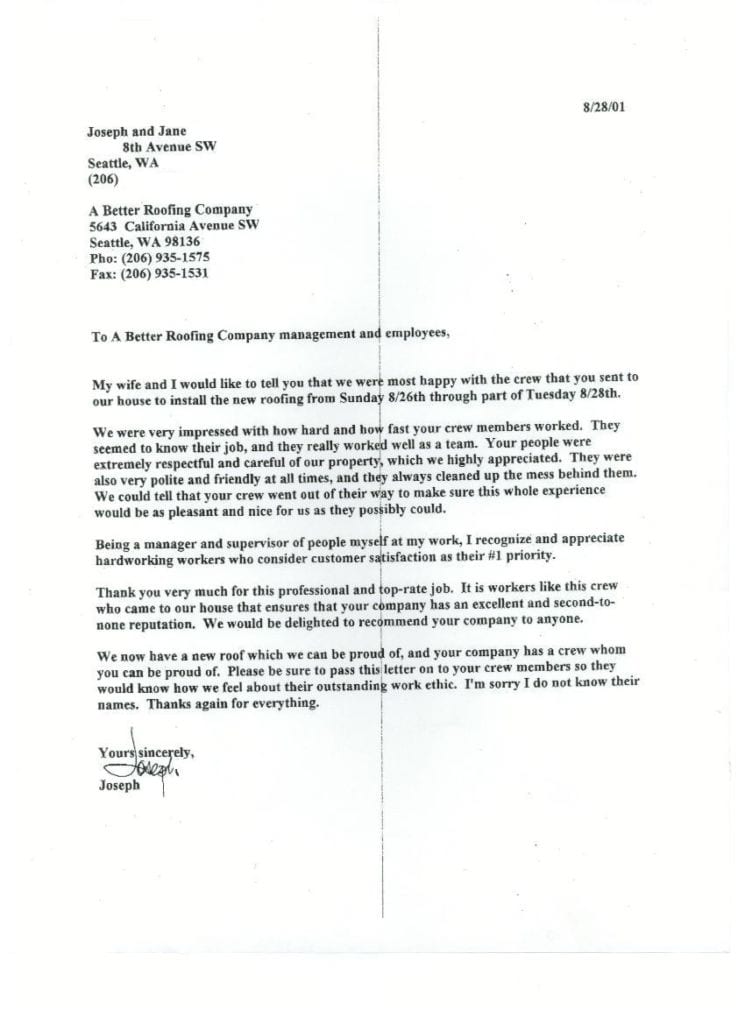 8/28/01

Joseph and Jane
8th Avenue SW
Seattle, WA
(206)

A Better Roofing Company
5643 California Avenue SW
Seattle, WA 98136
Pho: (206) 935-1575
Fax: (206) 935-1531

To A Better Roofing Company management and employees,

My wife and I would like to tell you that we were most happy with the crew that you sent to our house to install the new roofing from Sunday 8/26th through part of Tuesday 8/28th.

We were very impressed with how hard and how fast your crew members worked. They seemed to know their job, and they really worked well as a team. Your people were extremely respectful and careful of our property, which we highly appreciated. They were also very polite and friendly at all times, and they always cleaned up the mess behind them. We could tell that your crew went out of their way to make sure this whole experience would be as pleasant and nice for us as they possibly could.

Being a manager and supervisor of people myself at my work, I recognize and appreciate hardworking workers who consider customer satisfaction as their #1 priority.

Thank you very much for this professional and top-rate job. It is workers like this crew who came to our house that ensures that your company has an excellent and second-to-none reputation. We would be delighted to recommend your company to anyone.

We now have a new roof which we can be proud of, and your company has a crew whom you can be proud of. Please be sure to pass this letter on to your crew members so they would know how we feel about their outstanding work ethic. I'm sorry I do not know their names. Thanks again for everything.

Yours sincerely,
Joseph
Joseph